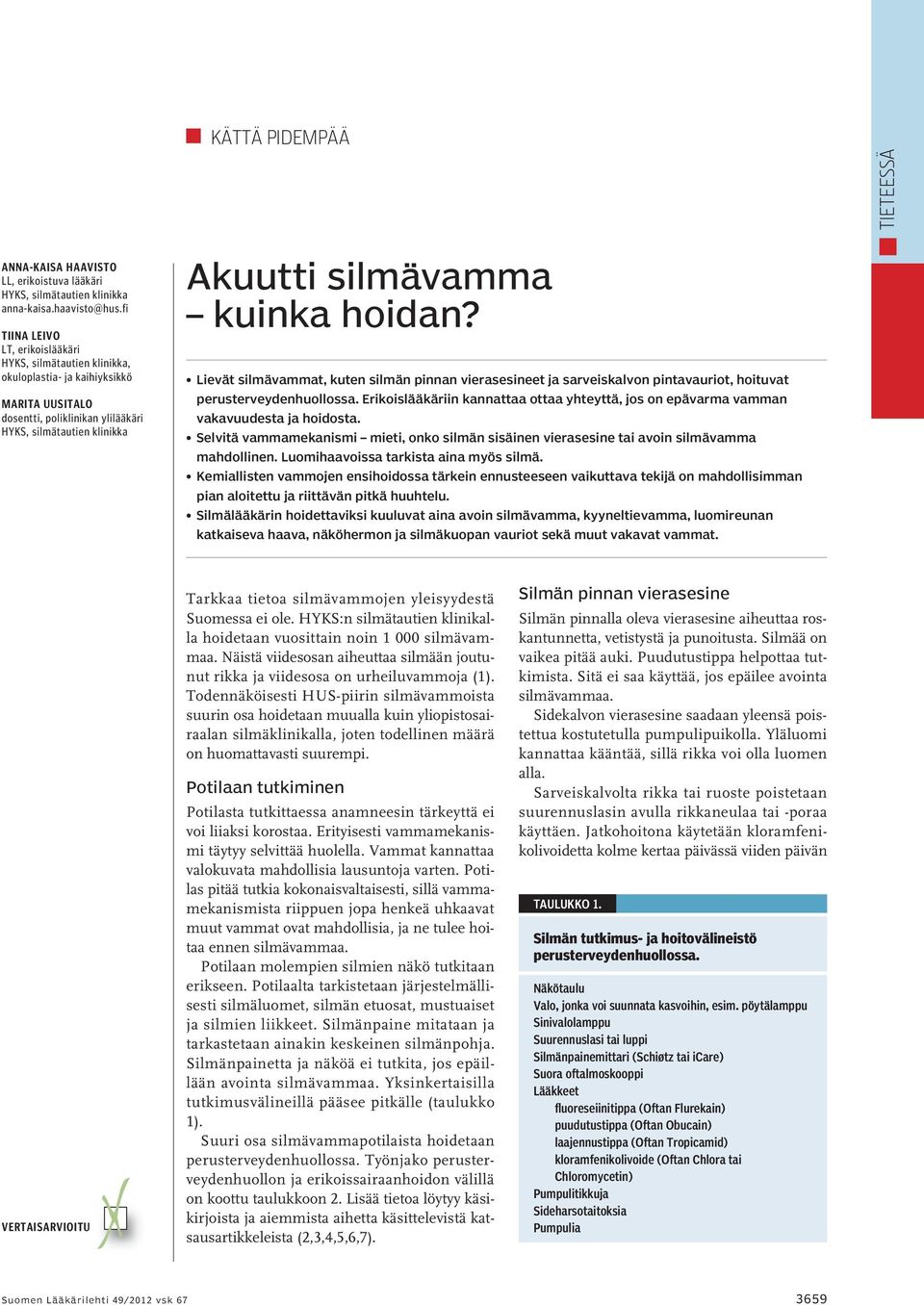 KÄTTÄ PIDEMPÄÄ

TIETEESSÄ

ANNA-KAISA HAAVISTO
LL, erikoistuva lääkäri
HYKS, silmätautien klinikka
anna-kaisa.haavisto@hus.fi

TIINA LEIVO
LT, erikoislääkäri
HYKS, silmätautien klinikka, okuloplastia- ja kaihiyksikkö

MARITA UUSITALO
dosentti, poliklinikan ylilääkäri
HYKS, silmätautien klinikka

Akuutti silmävamma – kuinka hoidan?

• Lievät silmävammat, kuten silmän pinnan vierasesineet ja sarveiskalvon pintavauriot, hoituvat perusterveydenhuollossa. Erikoislääkäriin kannattaa ottaa yhteyttä, jos on epävarma vamman vakavuudesta ja hoidosta.
• Selvitä vammamekanismi – mieti, onko silmän sisäinen vierasesine tai avoin silmävamma mahdollinen. Luomihaavoissa tarkista aina myös silmä.
• Kemiallisten vammojen ensihoidossa tärkein ennusteeseen vaikuttava tekijä on mahdollisimman pian aloitettu ja riittävän pitkä huuhtelu.
• Silmälääkärin hoidettaviksi kuuluvat aina avoin silmävamma, kyyneltievamma, luomireunan katkaiseva haava, näköhermon ja silmäkuopan vauriot sekä muut vakavat vammat.

Tarkkaa tietoa silmävammojen yleisyydestä Suomessa ei ole. HYKS:n silmätautien klinikalla hoidetaan vuosittain noin 1 000 silmävammaa. Näistä viidesosan aiheuttaa silmään joutunut rikka ja viidesosa on urheiluvammoja (1). Todennäköisesti HUS-piirin silmävammoista suurin osa hoidetaan muualla kuin yliopistosairaalan silmäklinikalla, joten todellinen määrä on huomattavasti suurempi.

Potilaan tutkiminen

Potilasta tutkittaessa anamneesin tärkeyttä ei voi liiaksi korostaa. Erityisesti vammamekanismi täytyy selvittää huolella. Vammat kannattaa valokuvata mahdollisia lausuntoja varten. Potilas pitää tutkia kokonaisvaltaisesti, sillä vammamekanismista riippuen jopa henkeä uhkaavat muut vammat ovat mahdollisia, ja ne tulee hoitaa ennen silmävammaa.

Potilaan molempien silmien näkö tutkitaan erikseen. Potilaalta tarkistetaan järjestelmällisesti silmäluomet, silmän etuosat, mustuaiset ja silmien liikkeet. Silmänpaine mitataan ja tarkastetaan ainakin keskeinen silmänpohja. Silmänpainetta ja näköä ei tutkita, jos epäillään avointa silmävammaa. Yksinkertaisilla tutkimusvälineillä pääsee pitkälle (taulukko 1).

Suuri osa silmävammapotilaista hoidetaan perusterveydenhuollossa. Työnjako perusterveydenhuollon ja erikoissairaanhoidon välillä on koottu taulukkoon 2. Lisää tietoa löytyy käsikirjoista ja aiemmista aihetta käsittelevistä katsausartikkeleista (2,3,4,5,6,7).

Silmän pinnan vierasesine

Silmän pinnalla oleva vierasesine aiheuttaa roskantunnetta, vetistystä ja punoitusta. Silmää on vaikea pitää auki. Puudutustippa helpottaa tutkimista. Sitä ei saa käyttää, jos epäilee avointa silmävammaa.

Sidekalvon vierasesine saadaan yleensä poistettua kostutetulla pumpulipuikolla. Yläluomi kannattaa kääntää, sillä rikka voi olla luomen alla.

Sarveiskalvolta rikka tai ruoste poistetaan suurennuslasin avulla rikkaneulaa tai -poraa käyttäen. Jatkohoitona käytetään kloramfenikolivoidetta kolme kertaa päivässä viiden päivän

TAULUKKO 1.

Silmän tutkimus- ja hoitovälineistö perusterveydenhuollossa.

Näkötaulu
Valo, jonka voi suunnata kasvoihin, esim. pöytälamppu
Sinivalolamppu
Suurennuslasi tai luppi
Silmänpainemittari (Schiøtz tai iCare)
Suora oftalmoskooppi
Lääkkeet
fluoreseiinitippa (Oftan Flurekain)
puudutustippa (Oftan Obucain)
laajennustippa (Oftan Tropicamid)
kloramfenikolivoide (Oftan Chlora tai Chloromycetin)
Pumpulitikkuja
Sideharsotaitoksia
Pumpulia

VERTAISARVIOITU

Suomen Lääkärilehti 49/2012 vsk 67

3659